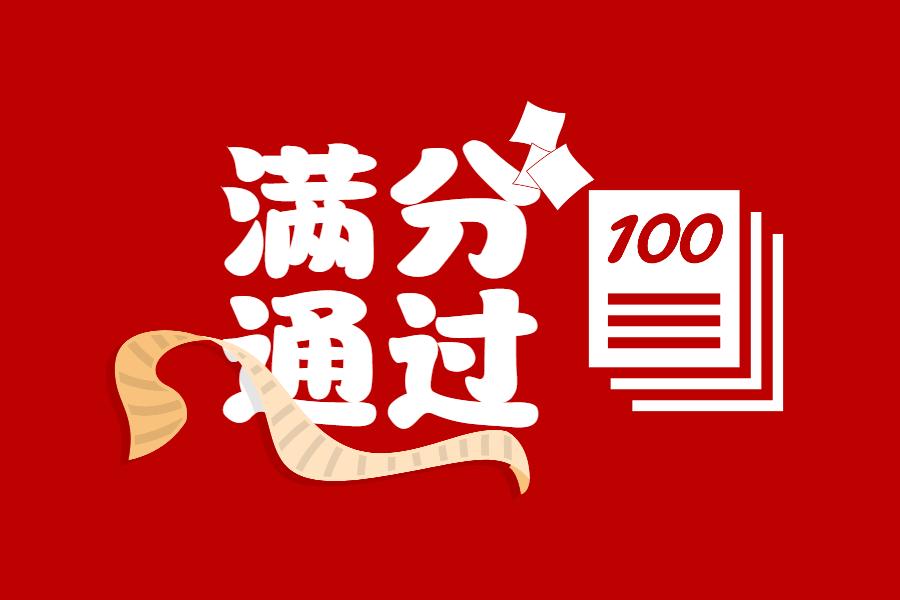 满分
通过

100